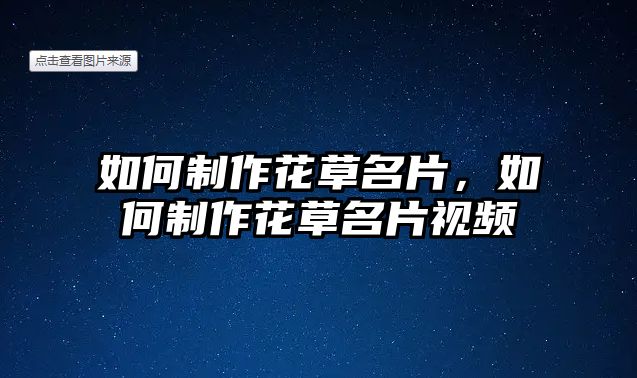 点击查看图片来源

如何制作花草名片，如何制作花草名片视频